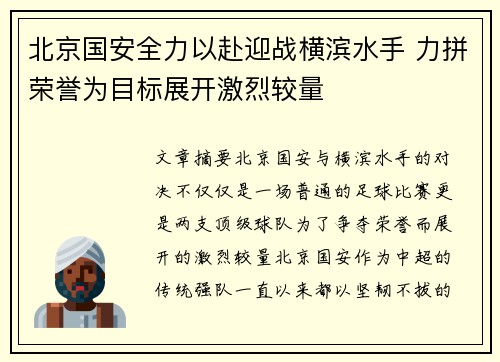 北京国安全力以赴迎战横滨水手 力拼荣誉为目标展开激烈较量

文章摘要北京国安与横滨水手的对决不仅仅是一场普通的足球比赛更是两支顶级球队为了争夺荣誉而展开的激烈较量北京国安作为中超的传统强队一直以来都以坚韧不拔的